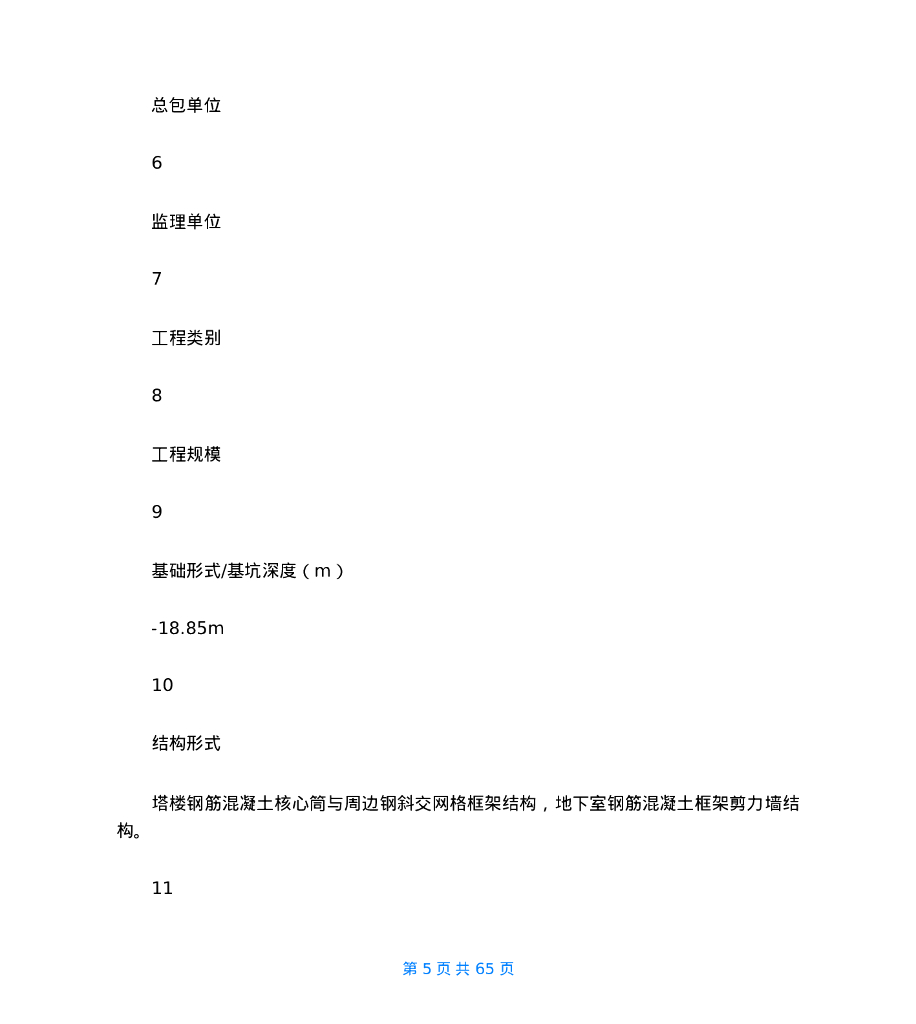 总包单位

6

监理单位

7

工程类别

8

工程规模

9

基础形式/基坑深度（m）

-18.85m

10

结构形式

塔楼钢筋混凝土核心筒与周边钢斜交网格框架结构，地下室钢筋混凝土框架剪力墙结构。

11

第 5 页 共 65 页